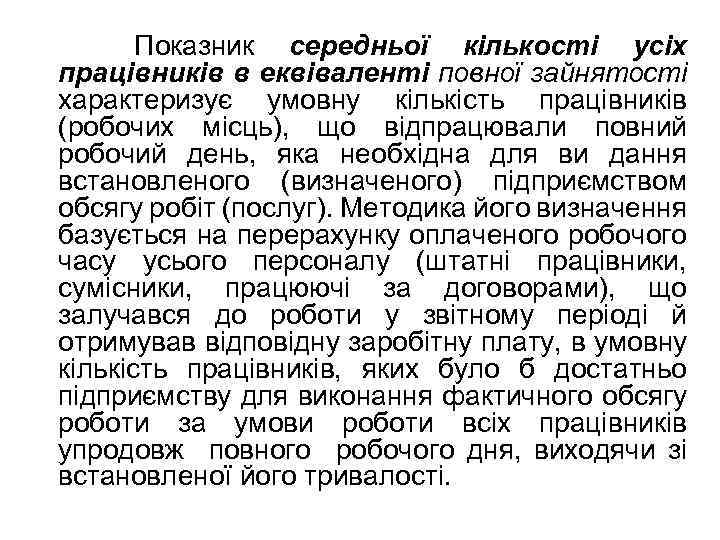 Показник середньої кількості усіх працівників в еквіваленті повної зайнятості характеризує умовну кількість працівників (робочих місць), що відпрацювали повний робочий день, яка необхідна для ви дання встановленого (визначеного) підприємством обсягу робіт (послуг). Методика його визначення базується на перерахунку оплаченого робочого часу усього персоналу (штатні працівники, сумісники, працюючі за договорами), що залучався до роботи у звітному періоді й отримував відповідну заробітну плату, в умовну кількість працівників, яких було б достатньо підприємству для виконання фактичного обсягу роботи за умови роботи всіх працівників упродовж повного робочого дня, виходячи зі встановленої його тривалості.